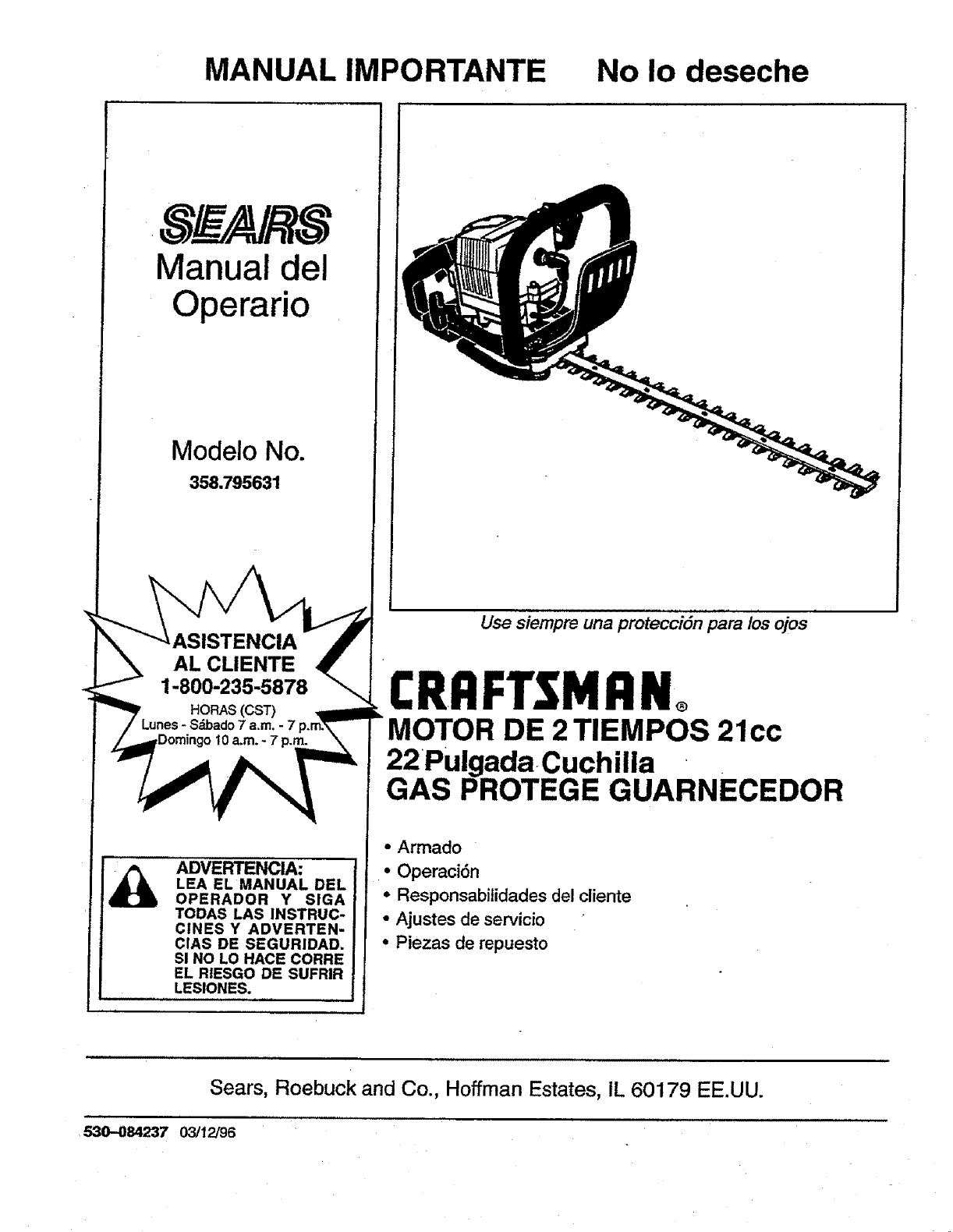 MANUAL IMPORTANTE No lo deseche

SEARS
Manual del Operario

Modelo No.
358.795631

ASISTENCIA AL CLIENTE
1-800-235-5878
HORAS (CST)
Lunes - Sábado 7 a.m. - 7 p.m.
Domingo 10 a.m. - 7 p.m.

ADVERTENCIA:
LEA EL MANUAL DEL OPERADOR Y SIGA TODAS LAS INSTRUCCINES Y ADVERTENCIAS DE SEGURIDAD. SI NO LO HACE CORRE EL RIESGO DE SUFRIR LESIONES.

Use siempre una protección para los ojos

CRAFTSMAN®
MOTOR DE 2 TIEMPOS 21cc
22 Pulgada Cuchilla
GAS PROTEGE GUARNECEDOR

• Armado
• Operación
• Responsabilidades del cliente
• Ajustes de servicio
• Piezas de repuesto

Sears, Roebuck and Co., Hoffman Estates, IL 60179 EE.UU.

530-084237 03/12/96